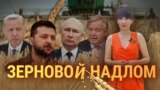 ЗЕРНОВОЙ НАДЛОМ